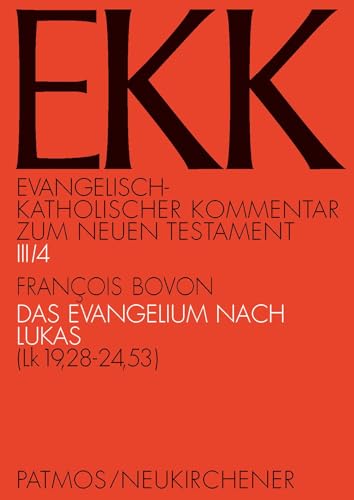 EKK

EVANGELISCH-KATHOLISCHER KOMMENTAR ZUM NEUEN TESTAMENT
III/4

FRANÇOIS BOVON
DAS EVANGELIUM NACH LUKAS
(Lk 19,28-24,53)

PATMOS/NEUKIRCHENER